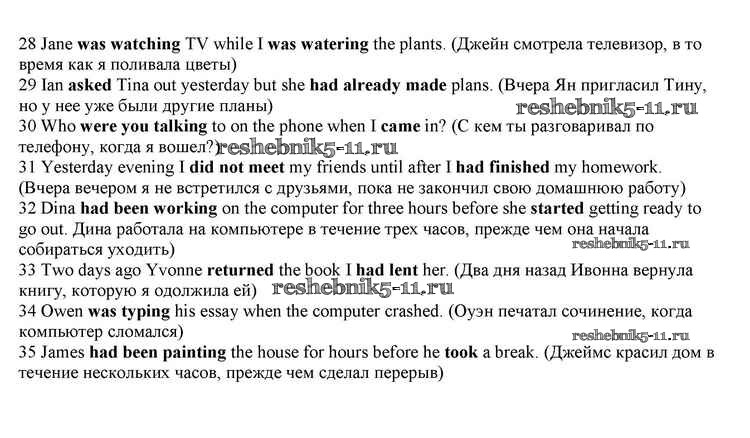 28 Jane was watching TV while I was watering the plants. (Джейн смотрела телевизор, в то время как я поливала цветы)

29 Ian asked Tina out yesterday but she had already made plans. (Вчера Ян пригласил Тину, но у нее уже были другие планы)

30 Who were you talking to on the phone when I came in? (С кем ты разговаривал по телефону, когда я вошел?)

31 Yesterday evening I did not meet my friends until after I had finished my homework. (Вчера вечером я не встретился с друзьями, пока не закончил свою домашнюю работу)

32 Dina had been working on the computer for three hours before she started getting ready to go out. Дина работала на компьютере в течение трех часов, прежде чем она начала собираться уходить)

33 Two days ago Yvonne returned the book I had lent her. (Два дня назад Ивонна вернула книгу, которую я одолжила ей)

34 Owen was typing his essay when the computer crashed. (Оуэн печатал сочинение, когда компьютер сломался)

35 James had been painting the house for hours before he took a break. (Джеймс красил дом в течение нескольких часов, прежде чем сделал перерыв)

reshebnik5-11.ru